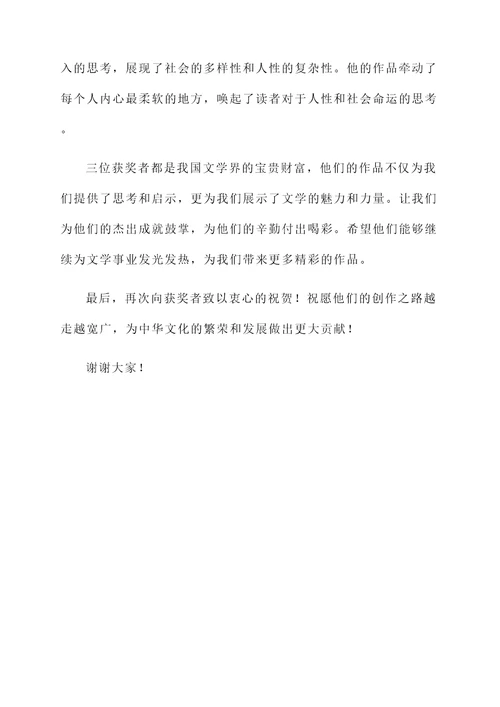 入的思考，展现了社会的多样性和人性的复杂性。他的作品牵动了每个人内心最柔软的地方，唤起了读者对于人性和社会命运的思考。

三位获奖者都是我国文学界的宝贵财富，他们的作品不仅为我们提供了思考和启示，更为我们展示了文学的魅力和力量。让我们为他们的杰出成就鼓掌，为他们的辛勤付出喝彩。希望他们能够继续为文学事业发光发热，为我们带来更多精彩的作品。

最后，再次向获奖者致以衷心的祝贺！祝愿他们的创作之路越走越宽广，为中华文化的繁荣和发展做出更大贡献！

谢谢大家！